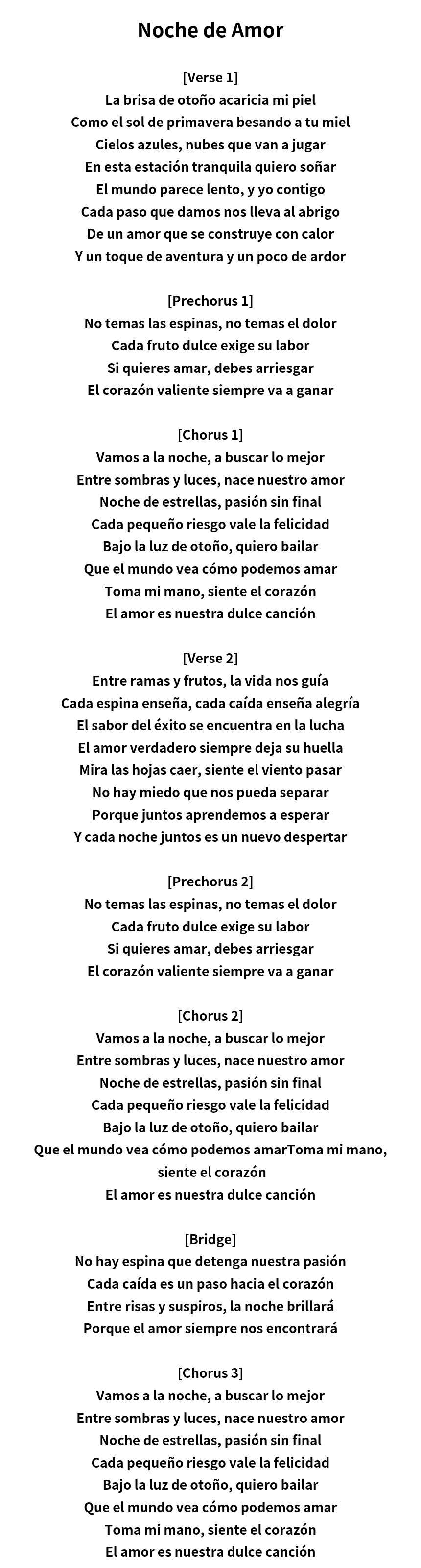 Noche de Amor

[Verse 1]
La brisa de otoño acaricia mi piel
Como el sol de primavera besando a tu miel
Cielos azules, nubes que van a jugar
En esta estación tranquila quiero soñar
El mundo parece lento, y yo contigo
Cada paso que damos nos lleva al abrigo
De un amor que se construye con calor
Y un toque de aventura y un poco de ardor

[Prechorus 1]
No temas las espinas, no temas el dolor
Cada fruto dulce exige su labor
Si quieres amar, debes arriesgar
El corazón valiente siempre va a ganar

[Chorus 1]
Vamos a la noche, a buscar lo mejor
Entre sombras y luces, nace nuestro amor
Noche de estrellas, pasión sin final
Cada pequeño riesgo vale la felicidad
Bajo la luz de otoño, quiero bailar
Que el mundo vea cómo podemos amar
Toma mi mano, siente el corazón
El amor es nuestra dulce canción

[Verse 2]
Entre ramas y frutos, la vida nos guía
Cada espina enseña, cada caída enseña alegría
El sabor del éxito se encuentra en la lucha
El amor verdadero siempre deja su huella
Mira las hojas caer, siente el viento pasar
No hay miedo que nos pueda separar
Porque juntos aprendemos a esperar
Y cada noche juntos es un nuevo despertar

[Prechorus 2]
No temas las espinas, no temas el dolor
Cada fruto dulce exige su labor
Si quieres amar, debes arriesgar
El corazón valiente siempre va a ganar

[Chorus 2]
Vamos a la noche, a buscar lo mejor
Entre sombras y luces, nace nuestro amor
Noche de estrellas, pasión sin final
Cada pequeño riesgo vale la felicidad
Bajo la luz de otoño, quiero bailar
Que el mundo vea cómo podemos amarToma mi mano, siente el corazón
El amor es nuestra dulce canción

[Bridge]
No hay espina que detenga nuestra pasión
Cada caída es un paso hacia el corazón
Entre risas y suspiros, la noche brillará
Porque el amor siempre nos encontrará

[Chorus 3]
Vamos a la noche, a buscar lo mejor
Entre sombras y luces, nace nuestro amor
Noche de estrellas, pasión sin final
Cada pequeño riesgo vale la felicidad
Bajo la luz de otoño, quiero bailar
Que el mundo vea cómo podemos amar
Toma mi mano, siente el corazón
El amor es nuestra dulce canción